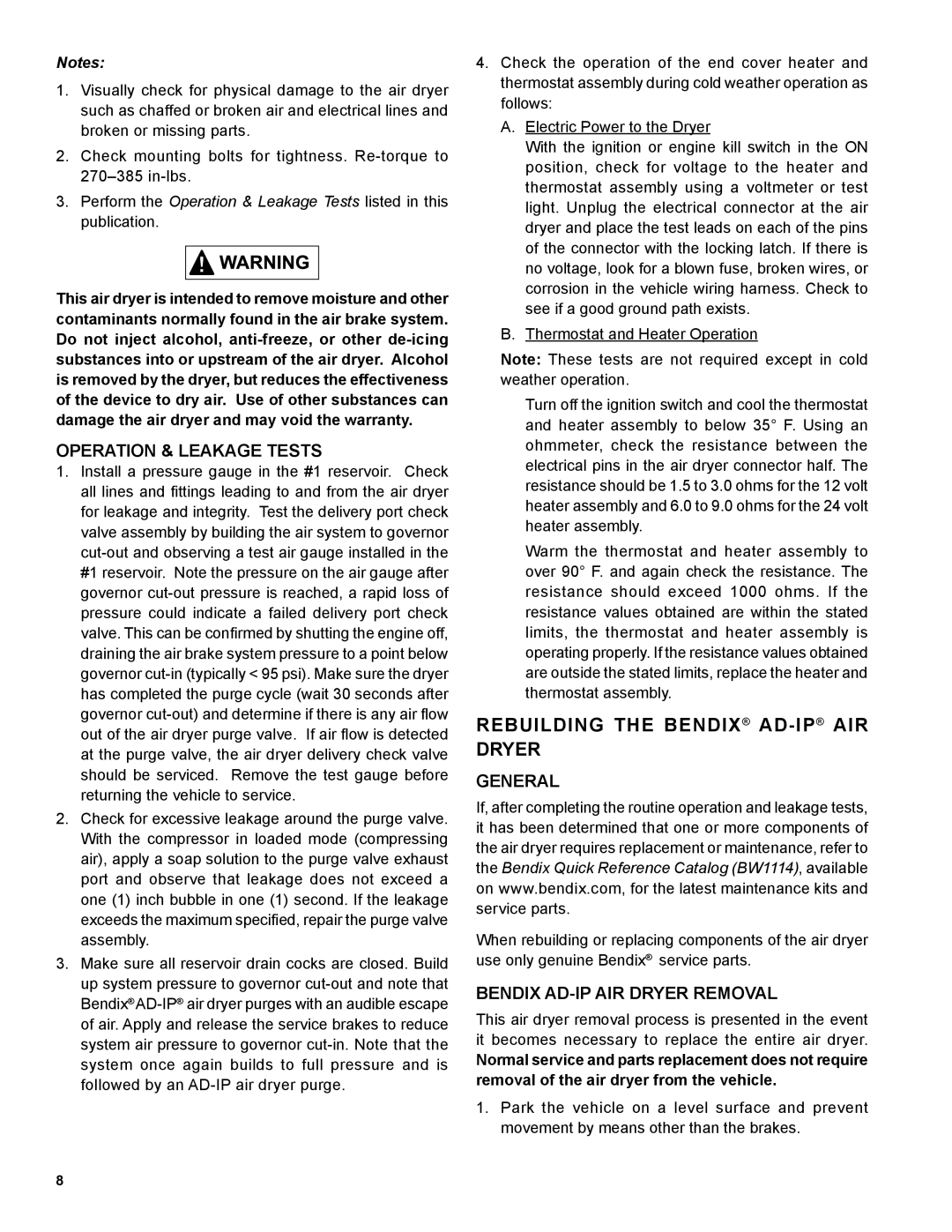 Notes:

1. Visually check for physical damage to the air dryer such as chaffed or broken air and electrical lines and broken or missing parts.

2. Check mounting bolts for tightness. Re-torque to 270–385 in-lbs.

3. Perform the Operation & Leakage Tests listed in this publication.

WARNING

This air dryer is intended to remove moisture and other contaminants normally found in the air brake system. Do not inject alcohol, anti-freeze, or other de-icing substances into or upstream of the air dryer. Alcohol is removed by the dryer, but reduces the effectiveness of the device to dry air. Use of other substances can damage the air dryer and may void the warranty.

OPERATION & LEAKAGE TESTS

1. Install a pressure gauge in the #1 reservoir. Check all lines and fittings leading to and from the air dryer for leakage and integrity. Test the delivery port check valve assembly by building the air system to governor cut-out and observing a test air gauge installed in the #1 reservoir. Note the pressure on the air gauge after governor cut-out pressure is reached, a rapid loss of pressure could indicate a failed delivery port check valve. This can be confirmed by shutting the engine off, draining the air brake system pressure to a point below governor cut-in (typically < 95 psi). Make sure the dryer has completed the purge cycle (wait 30 seconds after governor cut-out) and determine if there is any air flow out of the air dryer purge valve. If air flow is detected at the purge valve, the air dryer delivery check valve should be serviced. Remove the test gauge before returning the vehicle to service.

2. Check for excessive leakage around the purge valve. With the compressor in loaded mode (compressing air), apply a soap solution to the purge valve exhaust port and observe that leakage does not exceed a one (1) inch bubble in one (1) second. If the leakage exceeds the maximum specified, repair the purge valve assembly.

3. Make sure all reservoir drain cocks are closed. Build up system pressure to governor cut-out and note that Bendix® AD-IP® air dryer purges with an audible escape of air. Apply and release the service brakes to reduce system air pressure to governor cut-in. Note that the system once again builds to full pressure and is followed by an AD-IP air dryer purge.

4. Check the operation of the end cover heater and thermostat assembly during cold weather operation as follows:

A. Electric Power to the Dryer

With the ignition or engine kill switch in the ON position, check for voltage to the heater and thermostat assembly using a voltmeter or test light. Unplug the electrical connector at the air dryer and place the test leads on each of the pins of the connector with the locking latch. If there is no voltage, look for a blown fuse, broken wires, or corrosion in the vehicle wiring harness. Check to see if a good ground path exists.

B. Thermostat and Heater Operation

Note: These tests are not required except in cold weather operation.

Turn off the ignition switch and cool the thermostat and heater assembly to below 35° F. Using an ohmmeter, check the resistance between the electrical pins in the air dryer connector half. The resistance should be 1.5 to 3.0 ohms for the 12 volt heater assembly and 6.0 to 9.0 ohms for the 24 volt heater assembly.

Warm the thermostat and heater assembly to over 90° F. and again check the resistance. The resistance should exceed 1000 ohms. If the resistance values obtained are within the stated limits, the thermostat and heater assembly is operating properly. If the resistance values obtained are outside the stated limits, replace the heater and thermostat assembly.

REBUILDING THE BENDIX® AD-IP® AIR DRYER

GENERAL

If, after completing the routine operation and leakage tests, it has been determined that one or more components of the air dryer requires replacement or maintenance, refer to the Bendix Quick Reference Catalog (BW1114), available on www.bendix.com, for the latest maintenance kits and service parts.

When rebuilding or replacing components of the air dryer use only genuine Bendix® service parts.

BENDIX AD-IP AIR DRYER REMOVAL

This air dryer removal process is presented in the event it becomes necessary to replace the entire air dryer. Normal service and parts replacement does not require removal of the air dryer from the vehicle.

1. Park the vehicle on a level surface and prevent movement by means other than the brakes.

8